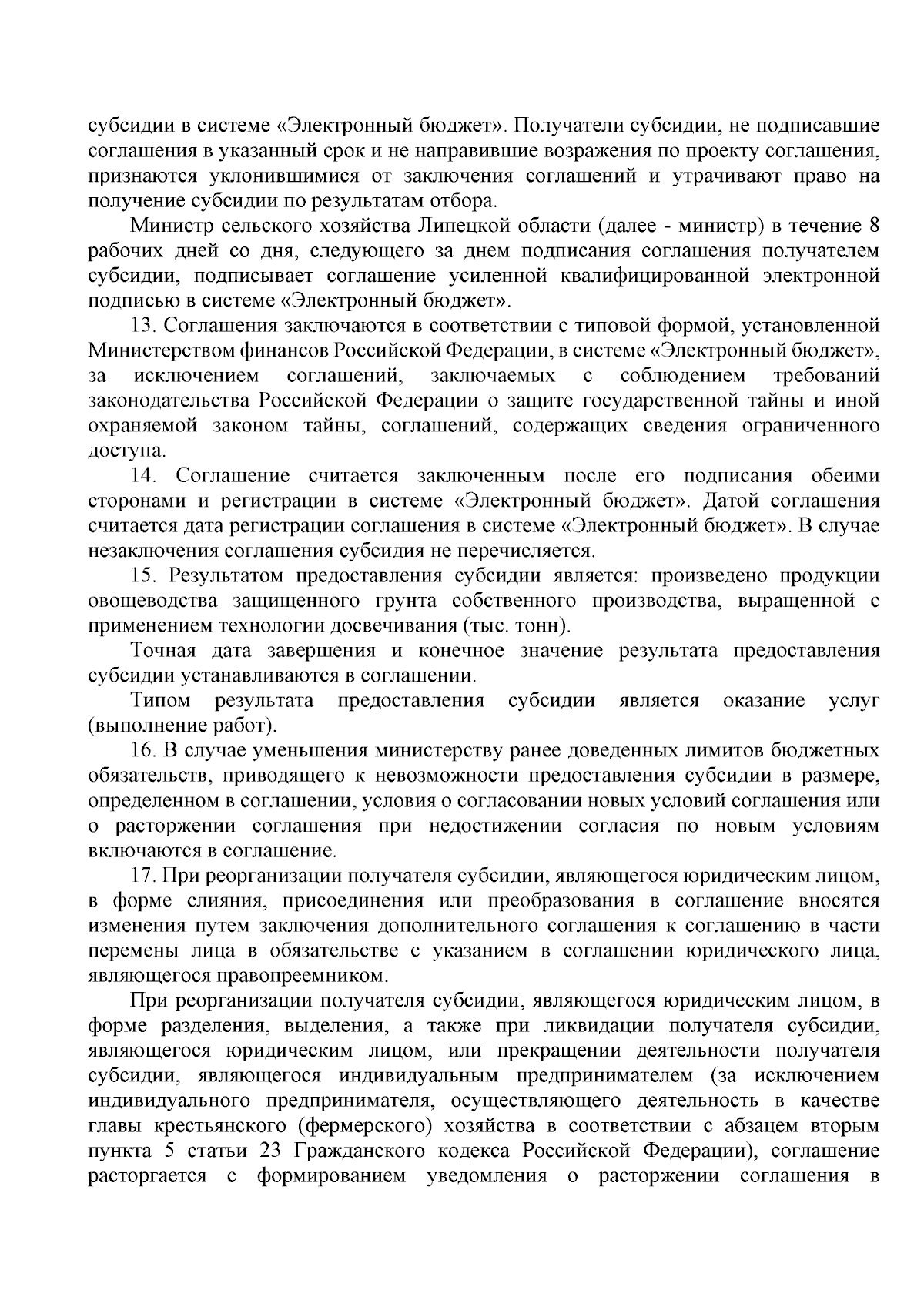 субсидии в системе «Электронный бюджет». Получатели субсидии, не подписавшие соглашения в указанный срок и не направившие возражения по проекту соглашения, признаются уклонившимися от заключения соглашений и утрачивают право на получение субсидии по результатам отбора.

Министр сельского хозяйства Липецкой области (далее - министр) в течение 8 рабочих дней со дня, следующего за днем подписания соглашения получателем субсидии, подписывает соглашение усиленной квалифицированной электронной подписью в системе «Электронный бюджет».

13. Соглашения заключаются в соответствии с типовой формой, установленной Министерством финансов Российской Федерации, в системе «Электронный бюджет», за исключением соглашений, заключаемых с соблюдением требований законодательства Российской Федерации о защите государственной тайны и иной охраняемой законом тайны, соглашений, содержащих сведения ограниченного доступа.

14. Соглашение считается заключенным после его подписания обеими сторонами и регистрации в системе «Электронный бюджет». Датой соглашения считается дата регистрации соглашения в системе «Электронный бюджет». В случае незаключения соглашения субсидия не перечисляется.

15. Результатом предоставления субсидии является: произведено продукции овощеводства защищенного грунта собственного производства, выращенной с применением технологии досвечивания (тыс. тонн).

Точная дата завершения и конечное значение результата предоставления субсидии устанавливаются в соглашении.

Типом результата предоставления субсидии является оказание услуг (выполнение работ).

16. В случае уменьшения министерству ранее доведенных лимитов бюджетных обязательств, приводящего к невозможности предоставления субсидии в размере, определенном в соглашении, условия о согласовании новых условий соглашения или о расторжении соглашения при недостижении согласия по новым условиям включаются в соглашение.

17. При реорганизации получателя субсидии, являющегося юридическим лицом, в форме слияния, присоединения или преобразования в соглашение вносятся изменения путем заключения дополнительного соглашения к соглашению в части перемены лица в обязательстве с указанием в соглашении юридического лица, являющегося правопреемником.

При реорганизации получателя субсидии, являющегося юридическим лицом, в форме разделения, выделения, а также при ликвидации получателя субсидии, являющегося юридическим лицом, или прекращении деятельности получателя субсидии, являющегося индивидуальным предпринимателем (за исключением индивидуального предпринимателя, осуществляющего деятельность в качестве главы крестьянского (фермерского) хозяйства в соответствии с абзацем вторым пункта 5 статьи 23 Гражданского кодекса Российской Федерации), соглашение расторгается с формированием уведомления о расторжении соглашения в